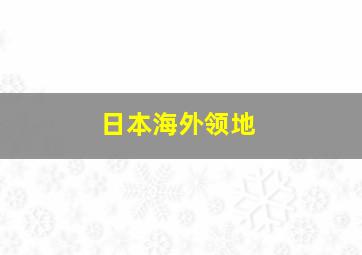 日本海外领地